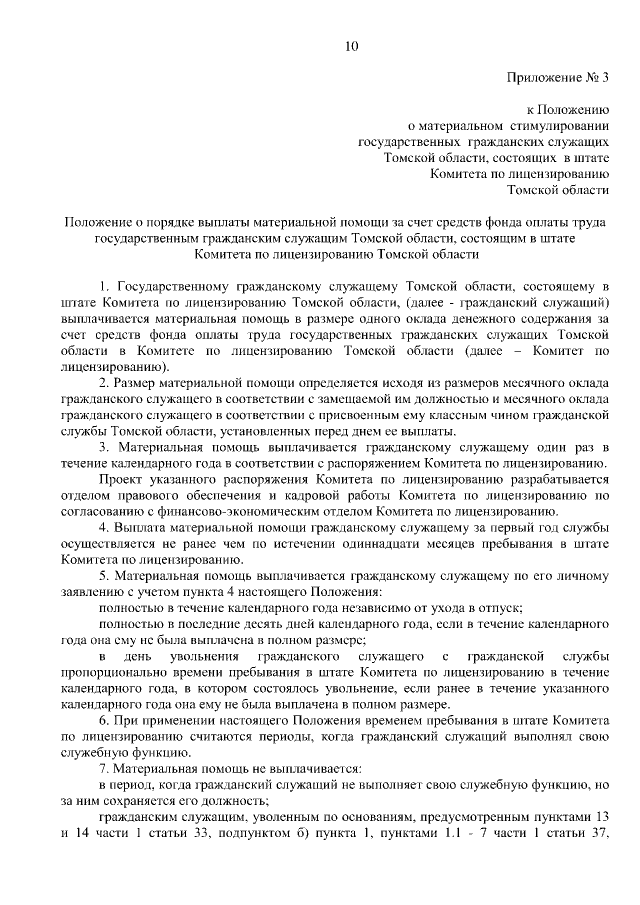 10

Приложение № 3

к Положению
о материальном стимулировании
государственных гражданских служащих
Томской области, состоящих в штате
Комитета по лицензированию
Томской области

Положение о порядке выплаты материальной помощи за счет средств фонда оплаты труда государственным гражданским служащим Томской области, состоящим в штате Комитета по лицензированию Томской области

1. Государственному гражданскому служащему Томской области, состоящему в штате Комитета по лицензированию Томской области, (далее - гражданский служащий) выплачивается материальная помощь в размере одного оклада денежного содержания за счет средств фонда оплаты труда государственных гражданских служащих Томской области в Комитете по лицензированию Томской области (далее – Комитет по лицензированию).

2. Размер материальной помощи определяется исходя из размеров месячного оклада гражданского служащего в соответствии с замещаемой им должностью и месячного оклада гражданского служащего в соответствии с присвоенным ему классным чином гражданской службы Томской области, установленных перед днем ее выплаты.

3. Материальная помощь выплачивается гражданскому служащему один раз в течение календарного года в соответствии с распоряжением Комитета по лицензированию.

Проект указанного распоряжения Комитета по лицензированию разрабатывается отделом правового обеспечения и кадровой работы Комитета по лицензированию по согласованию с финансово-экономическим отделом Комитета по лицензированию.

4. Выплата материальной помощи гражданскому служащему за первый год службы осуществляется не ранее чем по истечении одиннадцати месяцев пребывания в штате Комитета по лицензированию.

5. Материальная помощь выплачивается гражданскому служащему по его личному заявлению с учетом пункта 4 настоящего Положения:

полностью в течение календарного года независимо от ухода в отпуск;

полностью в последние десять дней календарного года, если в течение календарного года она ему не была выплачена в полном размере;

в день увольнения гражданского служащего с гражданской службы пропорционально времени пребывания в штате Комитета по лицензированию в течение календарного года, в котором состоялось увольнение, если ранее в течение указанного календарного года она ему не была выплачена в полном размере.

6. При применении настоящего Положения временем пребывания в штате Комитета по лицензированию считаются периоды, когда гражданский служащий выполнял свою служебную функцию.

7. Материальная помощь не выплачивается:

в период, когда гражданский служащий не выполняет свою служебную функцию, но за ним сохраняется его должность;

гражданским служащим, уволенным по основаниям, предусмотренным пунктами 13 и 14 части 1 статьи 33, подпунктом б) пункта 1, пунктами 1.1 - 7 части 1 статьи 37,